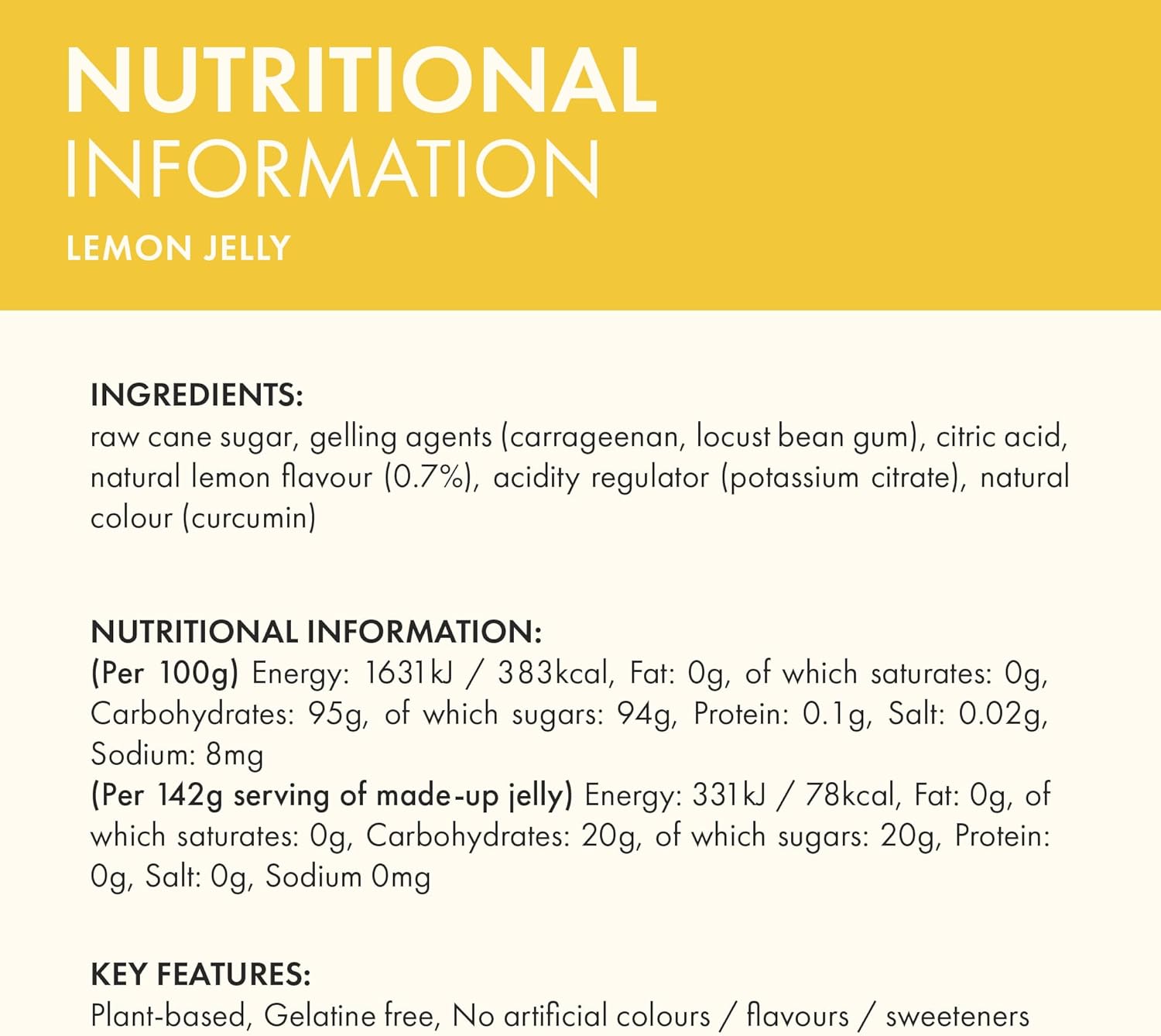 NUTRITIONAL
INFORMATION
LEMON JELLY

INGREDIENTS:
raw cane sugar, gelling agents (carrageenan, locust bean gum), citric acid, natural lemon flavour (0.7%), acidity regulator (potassium citrate), natural colour (curcumin)

NUTRITIONAL INFORMATION:
(Per 100g) Energy: 1631kJ / 383kcal, Fat: 0g, of which saturates: 0g, Carbohydrates: 95g, of which sugars: 94g, Protein: 0.1g, Salt: 0.02g, Sodium: 8mg
(Per 142g serving of made-up jelly) Energy: 331kJ / 78kcal, Fat: 0g, of which saturates: 0g, Carbohydrates: 20g, of which sugars: 20g, Protein: 0g, Salt: 0g, Sodium 0mg

KEY FEATURES:
Plant-based, Gelatine free, No artificial colours / flavours / sweeteners